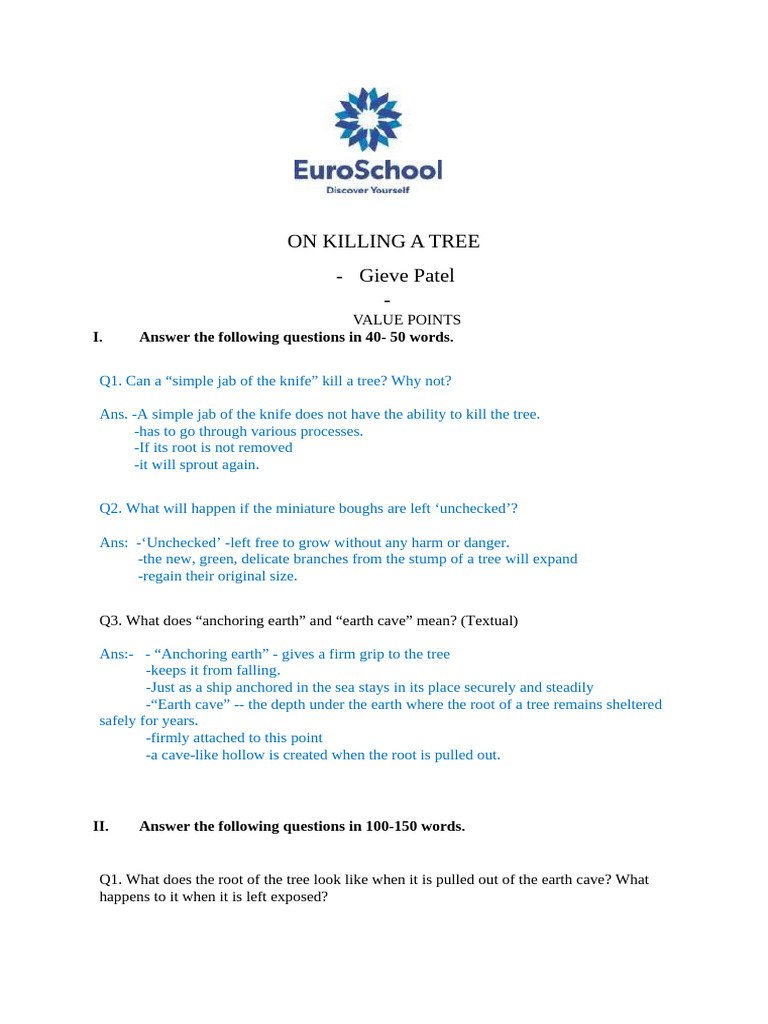 EuroSchool
Discover Yourself

ON KILLING A TREE

- Gieve Patel

-

VALUE POINTS

I. Answer the following questions in 40- 50 words.

Q1. Can a “simple jab of the knife” kill a tree? Why not?

Ans. -A simple jab of the knife does not have the ability to kill the tree.
-has to go through various processes.
-If its root is not removed
-it will sprout again.

Q2. What will happen if the miniature boughs are left ‘unchecked’?

Ans: -‘Unchecked’ -left free to grow without any harm or danger.
-the new, green, delicate branches from the stump of a tree will expand
-regain their original size.

Q3. What does “anchoring earth” and “earth cave” mean? (Textual)

Ans:- - “Anchoring earth” - gives a firm grip to the tree
-keeps it from falling.
-Just as a ship anchored in the sea stays in its place securely and steadily
-“Earth cave” -- the depth under the earth where the root of a tree remains sheltered safely for years.
-firmly attached to this point
-a cave-like hollow is created when the root is pulled out.

II. Answer the following questions in 100-150 words.

Q1. What does the root of the tree look like when it is pulled out of the earth cave? What happens to it when it is left exposed?